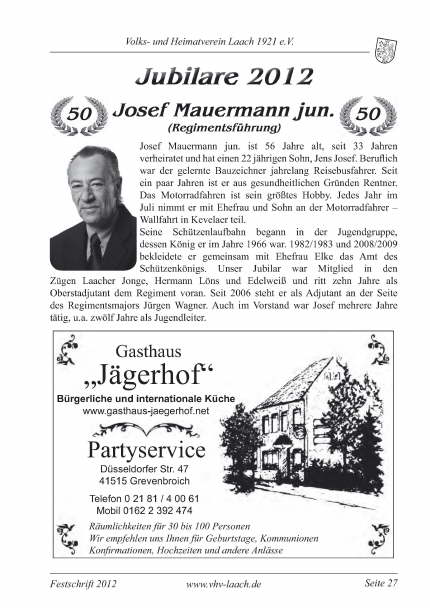 Volks- und Heimatverein Laach 1921 e.V.

Jubilare 2012

50 Josef Mauermann jun. 50

(Regimentsführung)

Josef Mauermann jun. ist 56 Jahre alt, seit 33 Jahren verheiratet und hat einen 22 jährigen Sohn, Jens Josef. Beruflich war der gelernte Bauzeichner jahrelang Reisebusfahrer. Seit ein paar Jahren ist er aus gesundheitlichen Gründen Rentner. Das Motorradfahren ist sein größtes Hobby. Jedes Jahr im Juli nimmt er mit Ehefrau und Sohn an der Motorradfahrer – Wallfahrt in Kevelaer teil.

Seine Schützenlaufbahn begann in der Jugendgruppe, dessen König er im Jahre 1966 war. 1982/1983 und 2008/2009 bekleidete er gemeinsam mit Ehefrau Elke das Amt des Schützenkönigs. Unser Jubilar war Mitglied in den Zügen Laacher Jonge, Hermann Löns und Edelweiß und ritt zehn Jahre als Oberstadjutant dem Regiment voran. Seit 2006 steht er als Adjutant an der Seite des Regimentsmajors Jürgen Wagner. Auch im Vorstand war Josef mehrere Jahre tätig, u.a. zwölf Jahre als Jugendleiter.

Gasthaus
„Jägerhof“
Bürgerliche und internationale Küche
www.gasthaus-jaegerhof.net

Partyservice
Düsseldorfer Str. 47
41515 Grevenbroich

Telefon 0 21 81 / 4 00 61
Mobil 0162 2 392 474

Räumlichkeiten für 30 bis 100 Personen
Wir empfehlen uns Ihnen für Geburtstage, Kommunionen
Konfirmationen, Hochzeiten und andere Anlässe

Festschrift 2012 www.vhv-laach.de Seite 27